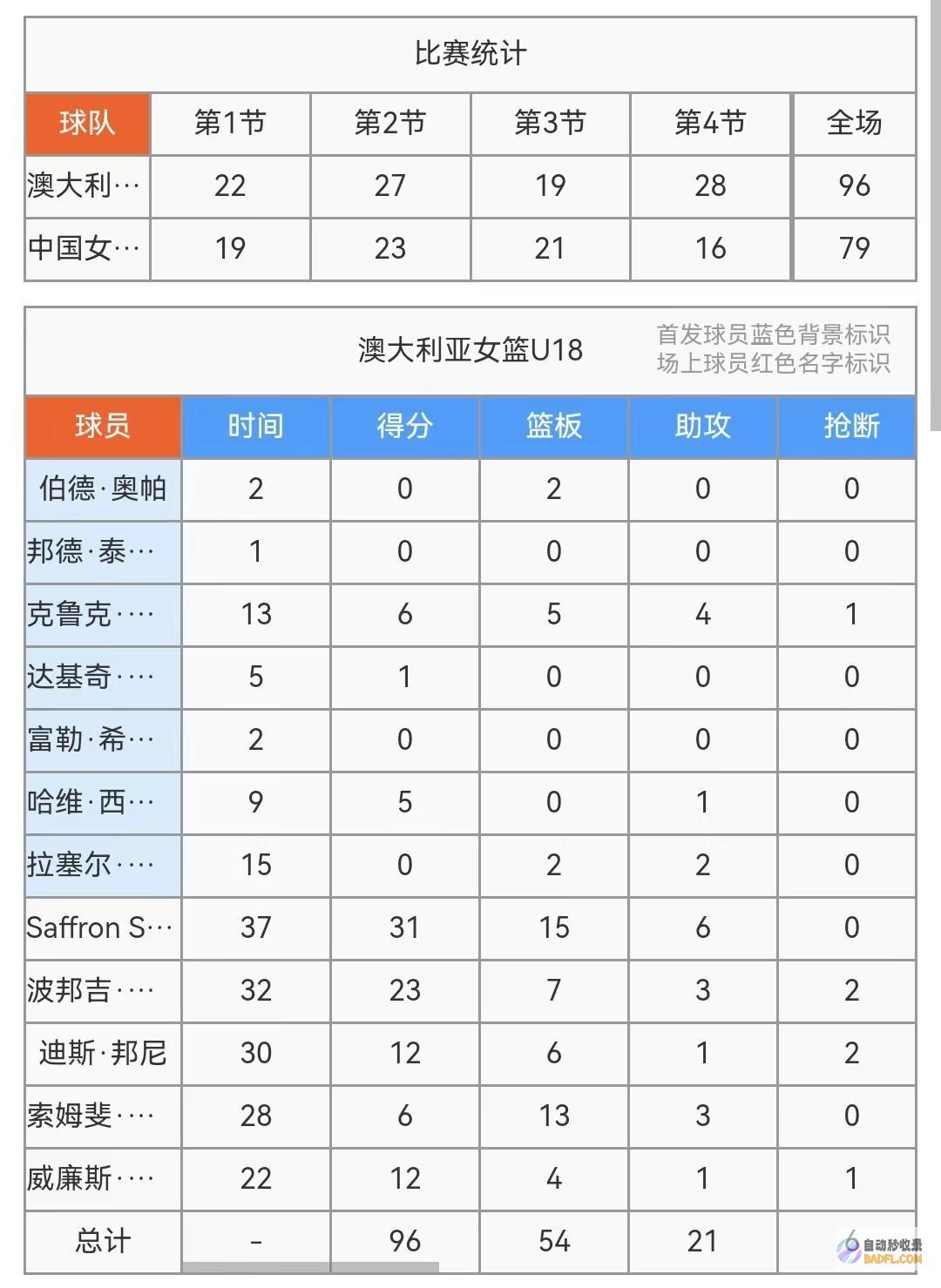 比赛统计

| 球队 | 第1节 | 第2节 | 第3节 | 第4节 | 全场 |
|---|---|---|---|---|---|
| 澳大利… | 22 | 27 | 19 | 28 | 96 |
| 中国女… | 19 | 23 | 21 | 16 | 79 |

澳大利亚女篮U18

首发球员蓝色背景标识
场上球员红色名字标识

| 球员 | 时间 | 得分 | 篮板 | 助攻 | 抢断 |
|---|---|---|---|---|---|
| 伯德·奥帕 | 2 | 0 | 2 | 0 | 0 |
| 邦德·泰… | 1 | 0 | 0 | 0 | 0 |
| 克鲁克·… | 13 | 6 | 5 | 4 | 1 |
| 达基奇·… | 5 | 1 | 0 | 0 | 0 |
| 富勒·希… | 2 | 0 | 0 | 0 | 0 |
| 哈维·西… | 9 | 5 | 0 | 1 | 0 |
| 拉塞尔·… | 15 | 0 | 2 | 2 | 0 |
| Saffron S… | 37 | 31 | 15 | 6 | 0 |
| 波邦吉·… | 32 | 23 | 7 | 3 | 2 |
| 迪斯·邦尼 | 30 | 12 | 6 | 1 | 2 |
| 索姆斐·… | 28 | 6 | 13 | 3 | 0 |
| 威廉斯·… | 22 | 12 | 4 | 1 | 1 |
| 总计 | - | 96 | 54 | 21 | |

自动秒收录 BADFL.COM